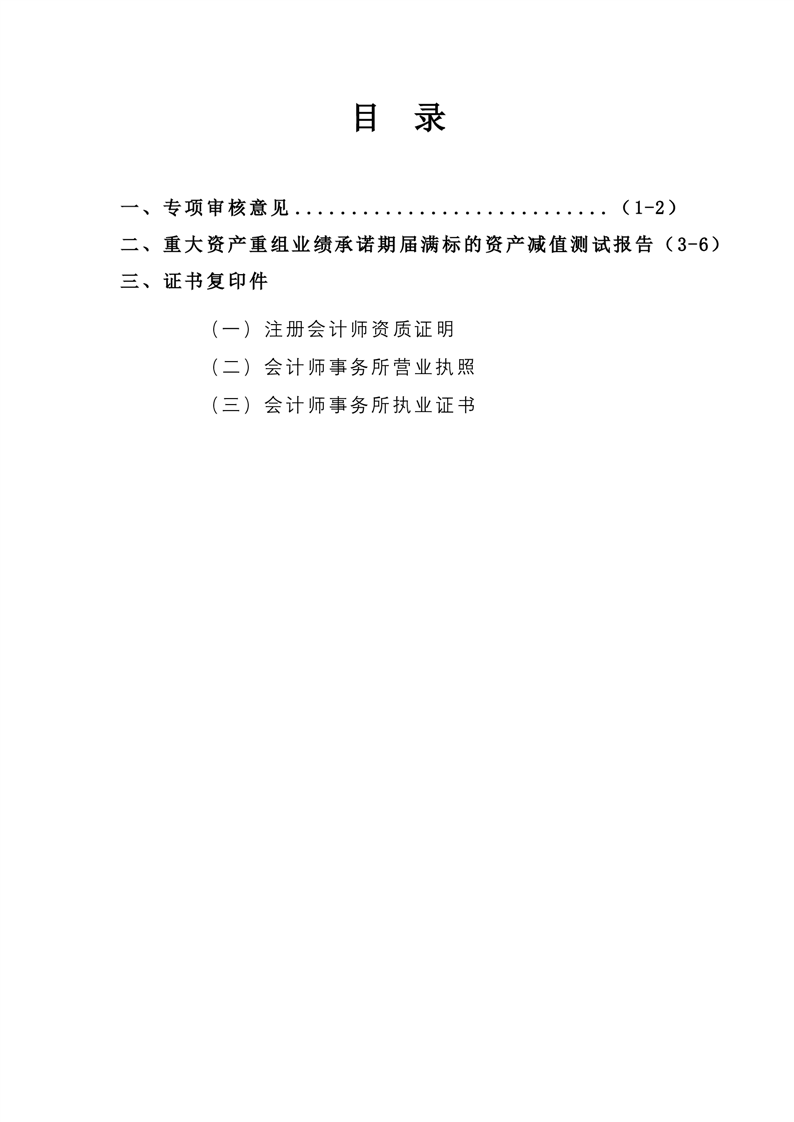 目　录

一、专项审核意见............................（1-2）

二、重大资产重组业绩承诺期届满标的资产减值测试报告（3-6）

三、证书复印件

（一）注册会计师资质证明

（二）会计师事务所营业执照

（三）会计师事务所执业证书